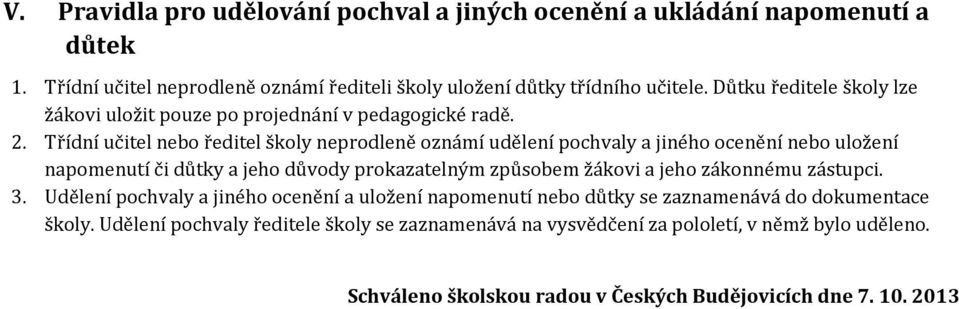 V. Pravidla pro udělování pochval a jiných ocenění a ukládání napomenutí a důtek

1. Třídní učitel neprodleně oznámí řediteli školy uložení důtky třídního učitele. Důtku ředitele školy lze žákovi uložit pouze po projednání v pedagogické radě.

2. Třídní učitel nebo ředitel školy neprodleně oznámí udělení pochvaly a jiného ocenění nebo uložení napomenutí či důtky a jeho důvody prokazatelným způsobem žákovi a jeho zákonnému zástupci.

3. Udělení pochvaly a jiného ocenění a uložení napomenutí nebo důtky se zaznamenává do dokumentace školy. Udělení pochvaly ředitele školy se zaznamenává na vysvědčení za pololetí, v němž bylo uděleno.

Schváleno školskou radou v Českých Budějovicích dne 7. 10. 2013